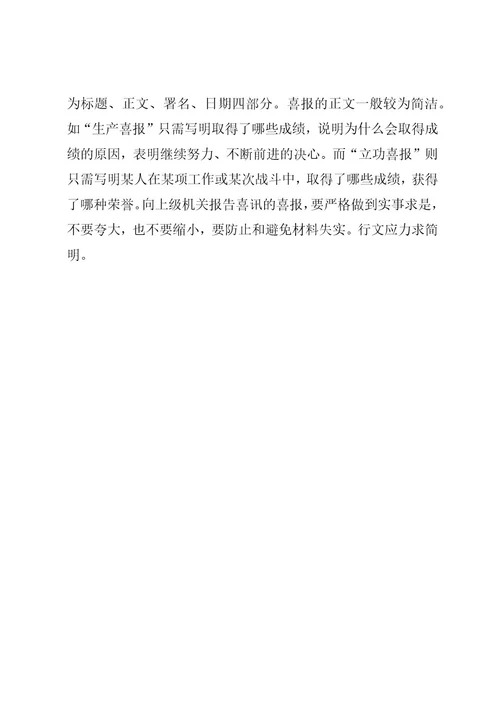 为标题、正文、署名、日期四部分。喜报的正文一般较为简洁。如“生产喜报”只需写明取得了哪些成绩，说明为什么会取得成绩的原因，表明继续努力、不断前进的决心。而“立功喜报”则只需写明某人在某项工作或某次战斗中，取得了哪些成绩，获得了哪种荣誉。向上级机关报告喜讯的喜报，要严格做到实事求是，不要夸大，也不要缩小，要防止和避免材料失实。行文应力求简明。